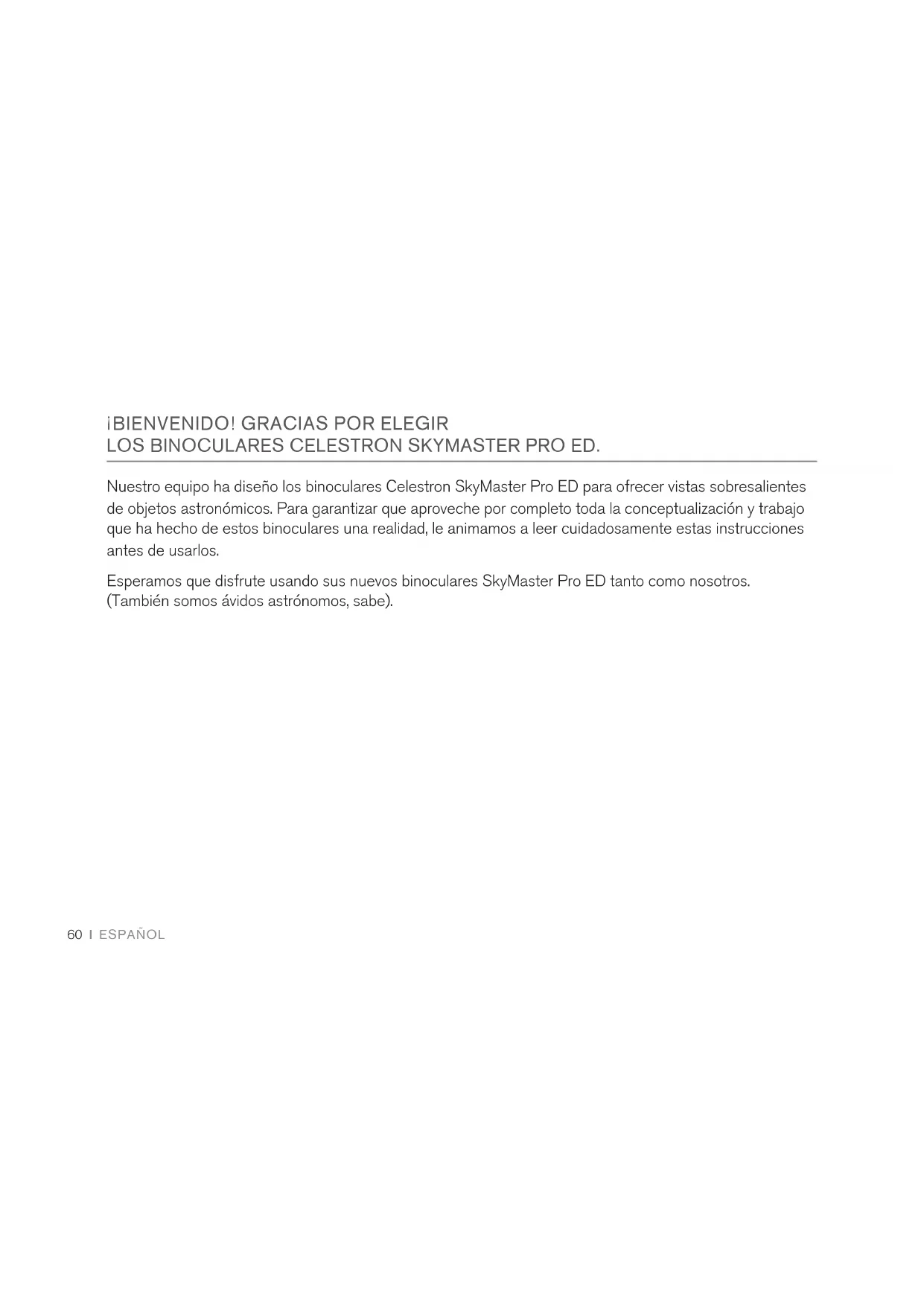 ¡BIENVENIDO! GRACIAS POR ELEGIR
LOS BINOCULARES CELESTRON SKYMASTER PRO ED.

Nuestro equipo ha diseño los binoculares Celestron SkyMaster Pro ED para ofrecer vistas sobresalientes de objetos astronómicos. Para garantizar que aproveche por completo toda la conceptualización y trabajo que ha hecho de estos binoculares una realidad, le animamos a leer cuidadosamente estas instrucciones antes de usarlos.

Esperamos que disfrute usando sus nuevos binoculares SkyMaster Pro ED tanto como nosotros. (También somos ávidos astrónomos, sabe).

60 I ESPAÑOL